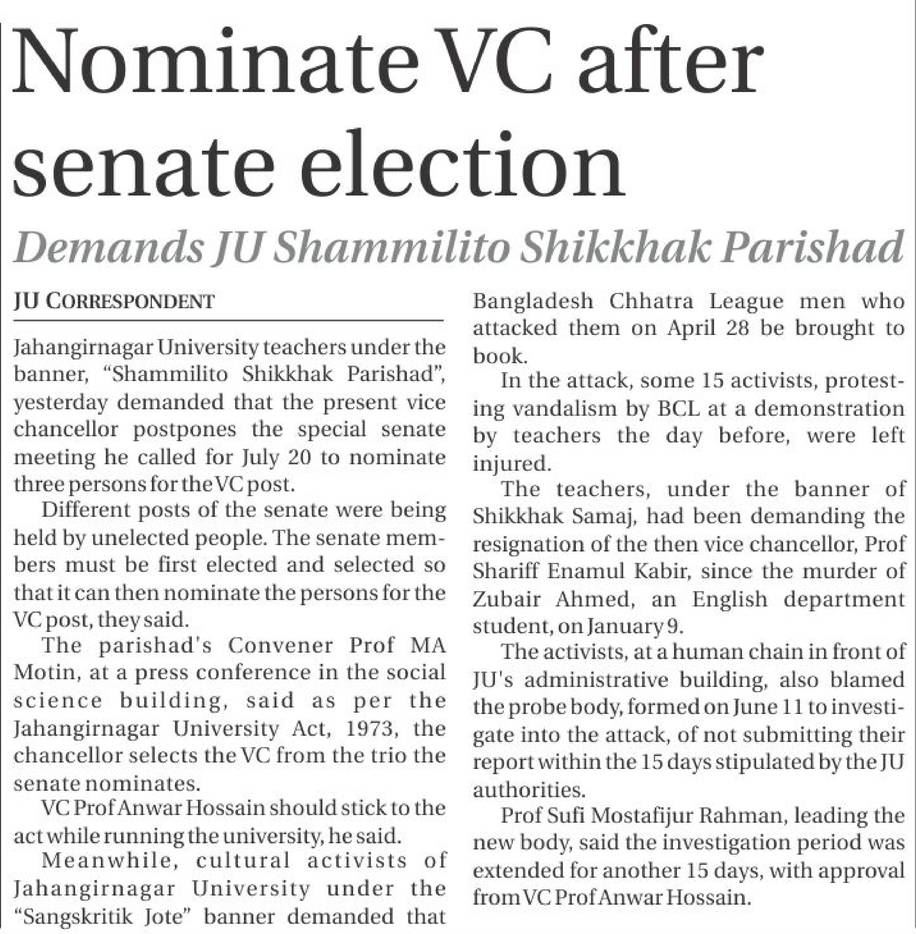 Nominate VC after senate election

Demands JU Shammilito Shikkhak Parishad

JU CORRESPONDENT

Jahangirnagar University teachers under the banner, "Shammilito Shikkhak Parishad", yesterday demanded that the present vice chancellor postpones the special senate meeting he called for July 20 to nominate three persons for the VC post.

Different posts of the senate were being held by unelected people. The senate members must be first elected and selected so that it can then nominate the persons for the VC post, they said.

The parishad's Convener Prof MA Motin, at a press conference in the social science building, said as per the Jahangirnagar University Act, 1973, the chancellor selects the VC from the trio the senate nominates.

VC Prof Anwar Hossain should stick to the act while running the university, he said.

Meanwhile, cultural activists of Jahangirnagar University under the "Sangskritik Jote" banner demanded that Bangladesh Chhatra League men who attacked them on April 28 be brought to book.

In the attack, some 15 activists, protesting vandalism by BCL at a demonstration by teachers the day before, were left injured.

The teachers, under the banner of Shikkhak Samaj, had been demanding the resignation of the then vice chancellor, Prof Shariff Enamul Kabir, since the murder of Zubair Ahmed, an English department student, on January 9.

The activists, at a human chain in front of JU's administrative building, also blamed the probe body, formed on June 11 to investigate into the attack, of not submitting their report within the 15 days stipulated by the JU authorities.

Prof Sufi Mostafijur Rahman, leading the new body, said the investigation period was extended for another 15 days, with approval from VC Prof Anwar Hossain.